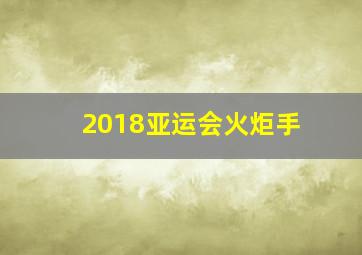 2018亚运会火炬手